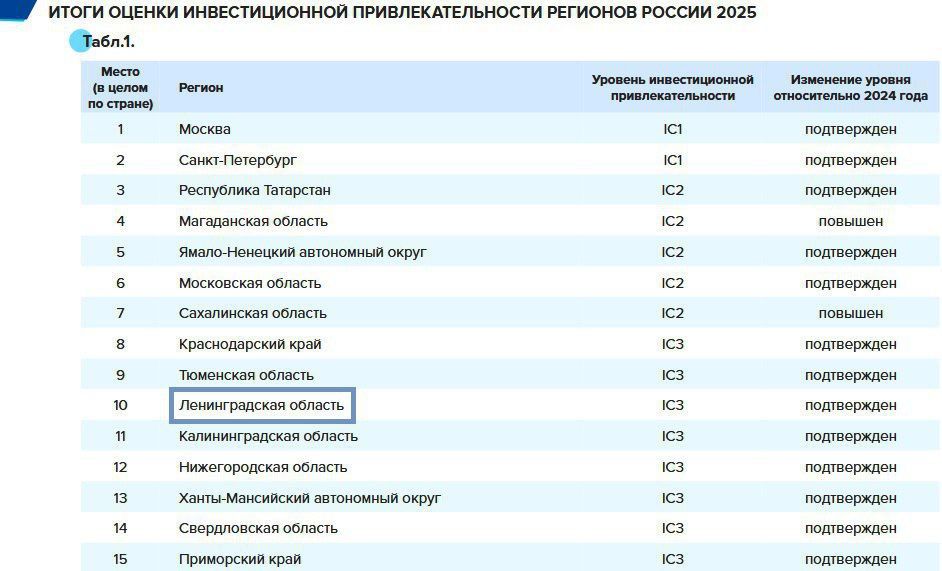 ИТОГИ ОЦЕНКИ ИНВЕСТИЦИОННОЙ ПРИВЛЕКАТЕЛЬНОСТИ РЕГИОНОВ РОССИИ 2025

Табл.1.

| Место (в целом по стране) | Регион | Уровень инвестиционной привлекательности | Изменение уровня относительно 2024 года |
|---|---|---|---|
| 1 | Москва | IC1 | подтвержден |
| 2 | Санкт-Петербург | IC1 | подтвержден |
| 3 | Республика Татарстан | IC2 | подтвержден |
| 4 | Магаданская область | IC2 | повышен |
| 5 | Ямало-Ненецкий автономный округ | IC2 | подтвержден |
| 6 | Московская область | IC2 | подтвержден |
| 7 | Сахалинская область | IC2 | повышен |
| 8 | Краснодарский край | IC3 | подтвержден |
| 9 | Тюменская область | IC3 | подтвержден |
| 10 | Ленинградская область | IC3 | подтвержден |
| 11 | Калининградская область | IC3 | подтвержден |
| 12 | Нижегородская область | IC3 | подтвержден |
| 13 | Ханты-Мансийский автономный округ | IC3 | подтвержден |
| 14 | Свердловская область | IC3 | подтвержден |
| 15 | Приморский край | IC3 | подтвержден |